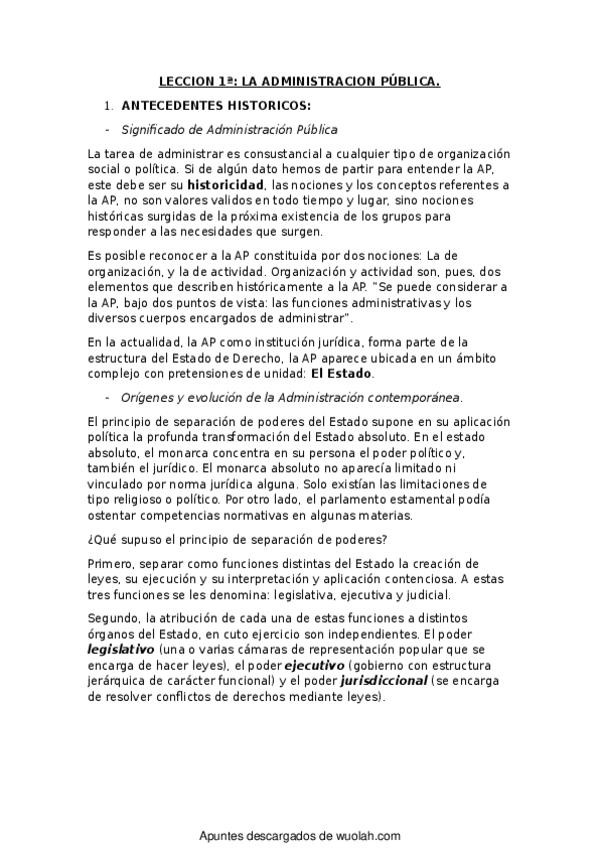 LECCION 1ª: LA ADMINISTRACION PÚBLICA.

1. ANTECEDENTES HISTORICOS:

- Significado de Administración Pública

La tarea de administrar es consustancial a cualquier tipo de organización social o política. Si de algún dato hemos de partir para entender la AP, este debe ser su historicidad, las nociones y los conceptos referentes a la AP, no son valores validos en todo tiempo y lugar, sino nociones históricas surgidas de la próxima existencia de los grupos para responder a las necesidades que surgen.

Es posible reconocer a la AP constituida por dos nociones: La de organización, y la de actividad. Organización y actividad son, pues, dos elementos que describen históricamente a la AP. "Se puede considerar a la AP, bajo dos puntos de vista: las funciones administrativas y los diversos cuerpos encargados de administrar".

En la actualidad, la AP como institución jurídica, forma parte de la estructura del Estado de Derecho, la AP aparece ubicada en un ámbito complejo con pretensiones de unidad: El Estado.

- Orígenes y evolución de la Administración contemporánea.

El principio de separación de poderes del Estado supone en su aplicación política la profunda transformación del Estado absoluto. En el estado absoluto, el monarca concentra en su persona el poder político y, también el jurídico. El monarca absoluto no aparecía limitado ni vinculado por norma jurídica alguna. Solo existían las limitaciones de tipo religioso o político. Por otro lado, el parlamento estamental podía ostentar competencias normativas en algunas materias.

¿Qué supuso el principio de separación de poderes?

Primero, separar como funciones distintas del Estado la creación de leyes, su ejecución y su interpretación y aplicación contenciosa. A estas tres funciones se les denomina: legislativa, ejecutiva y judicial.

Segundo, la atribución de cada una de estas funciones a distintos órganos del Estado, en cuto ejercicio son independientes. El poder legislativo (una o varias cámaras de representación popular que se encarga de hacer leyes), el poder ejecutivo (gobierno con estructura jerárquica de carácter funcional) y el poder jurisdiccional (se encarga de resolver conflictos de derechos mediante leyes).

Apuntes descargados de wuolah.com